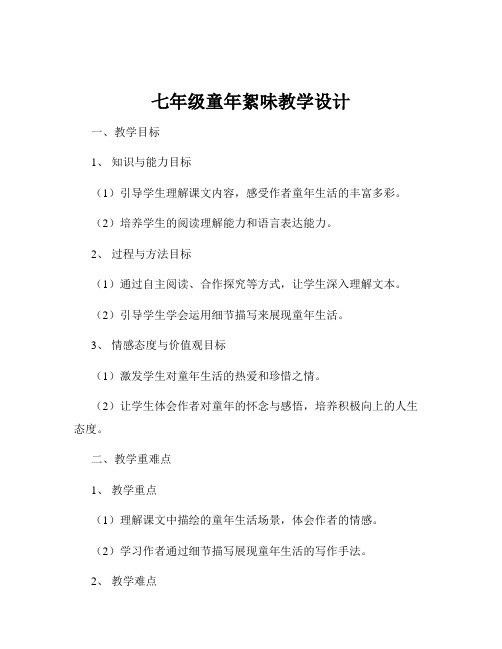 七年级童年絮味教学设计

一、教学目标

1、知识与能力目标

（1）引导学生理解课文内容，感受作者童年生活的丰富多彩。

（2）培养学生的阅读理解能力和语言表达能力。

2、过程与方法目标

（1）通过自主阅读、合作探究等方式，让学生深入理解文本。

（2）引导学生学会运用细节描写来展现童年生活。

3、情感态度与价值观目标

（1）激发学生对童年生活的热爱和珍惜之情。

（2）让学生体会作者对童年的怀念与感悟，培养积极向上的人生态度。

二、教学重难点

1、教学重点

（1）理解课文中描绘的童年生活场景，体会作者的情感。

（2）学习作者通过细节描写展现童年生活的写作手法。

2、教学难点